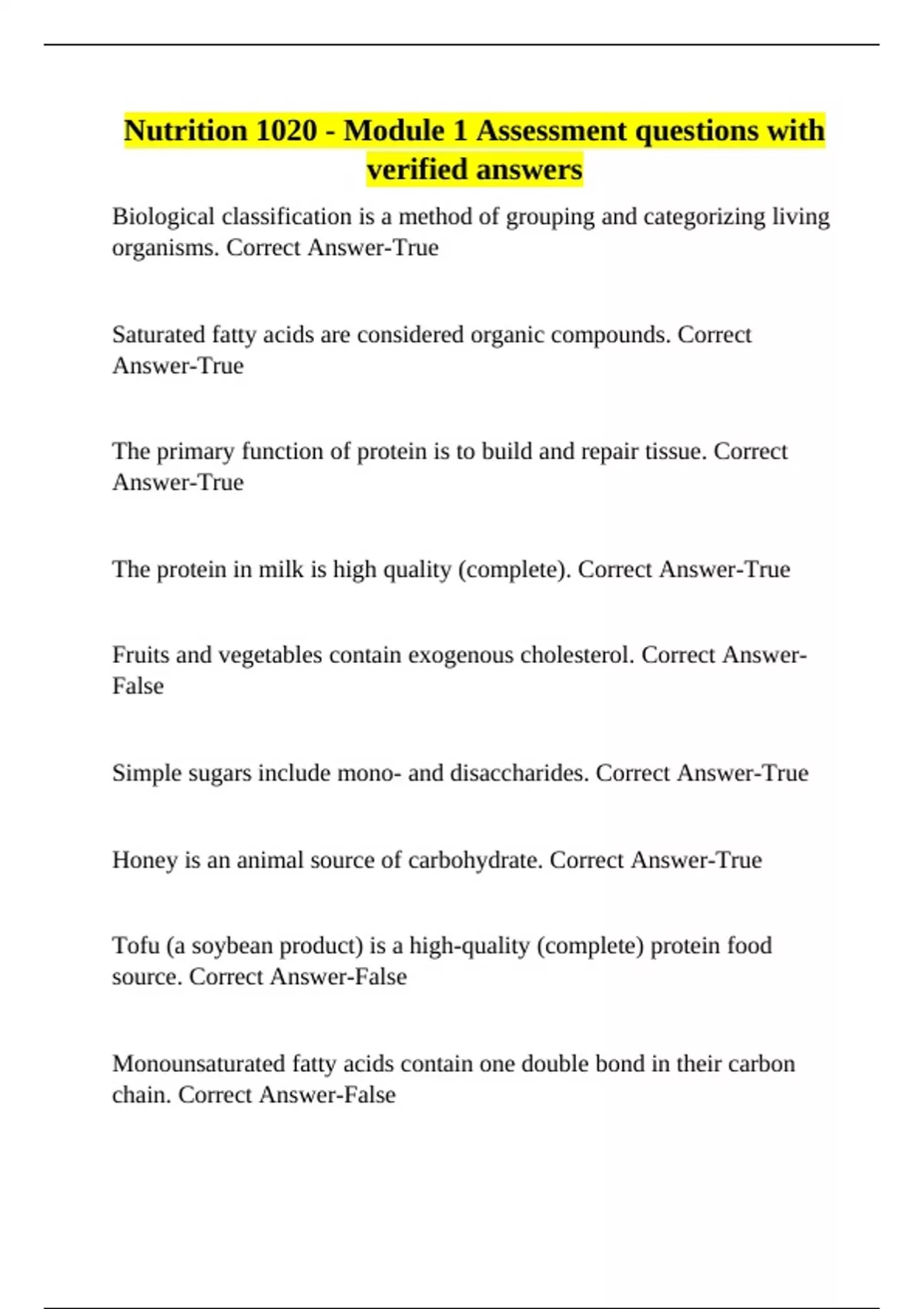 Nutrition 1020 - Module 1 Assessment questions with verified answers

Biological classification is a method of grouping and categorizing living organisms. Correct Answer-True

Saturated fatty acids are considered organic compounds. Correct Answer-True

The primary function of protein is to build and repair tissue. Correct Answer-True

The protein in milk is high quality (complete). Correct Answer-True

Fruits and vegetables contain exogenous cholesterol. Correct Answer-False

Simple sugars include mono- and disaccharides. Correct Answer-True

Honey is an animal source of carbohydrate. Correct Answer-True

Tofu (a soybean product) is a high-quality (complete) protein food source. Correct Answer-False

Monounsaturated fatty acids contain one double bond in their carbon chain. Correct Answer-False